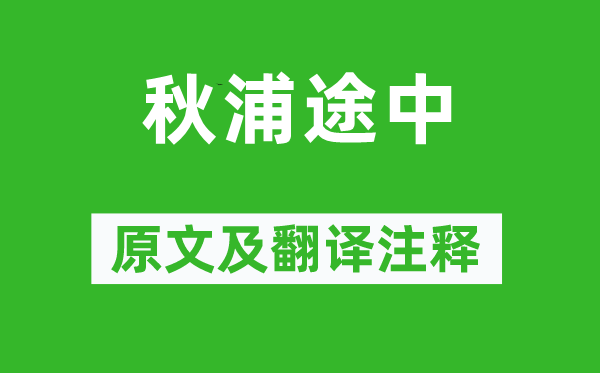 秋浦途中

原文及翻译注释